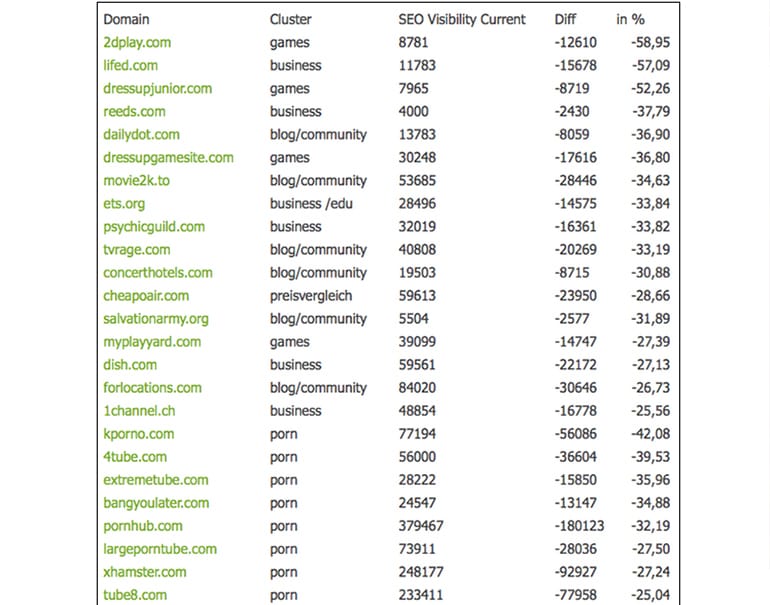 | Domain | Cluster | SEO Visibility Current | Diff | in % |
|---|---|---|---|---|
| 2dplay.com | games | 8781 | -12610 | -58,95 |
| lifed.com | business | 11783 | -15678 | -57,09 |
| dressupjunior.com | games | 7965 | -8719 | -52,26 |
| reeds.com | business | 4000 | -2430 | -37,79 |
| dailydot.com | blog/community | 13783 | -8059 | -36,90 |
| dressupgamesite.com | games | 30248 | -17616 | -36,80 |
| movie2k.to | blog/community | 53685 | -28446 | -34,63 |
| ets.org | business /edu | 28496 | -14575 | -33,84 |
| psychicguild.com | business | 32019 | -16361 | -33,82 |
| tvrage.com | blog/community | 40808 | -20269 | -33,19 |
| concerthotels.com | blog/community | 19503 | -8715 | -30,88 |
| cheapoair.com | preisvergleich | 59613 | -23950 | -28,66 |
| salvationarmy.org | blog/community | 5504 | -2577 | -31,89 |
| myplayyard.com | games | 39099 | -14747 | -27,39 |
| dish.com | business | 59561 | -22172 | -27,13 |
| forlocations.com | blog/community | 84020 | -30646 | -26,73 |
| 1channel.ch | business | 48854 | -16778 | -25,56 |
| kporno.com | porn | 77194 | -56086 | -42,08 |
| 4tube.com | porn | 56000 | -36604 | -39,53 |
| extremetube.com | porn | 28222 | -15850 | -35,96 |
| bangyoulater.com | porn | 24547 | -13147 | -34,88 |
| pornhub.com | porn | 379467 | -180123 | -32,19 |
| largeporntube.com | porn | 73911 | -28036 | -27,50 |
| xhamster.com | porn | 248177 | -92927 | -27,24 |
| tube8.com | porn | 233411 | -77958 | -25,04 |